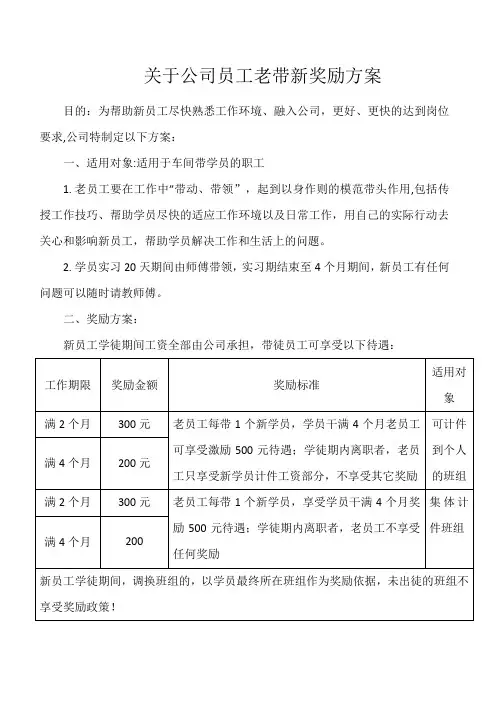 关于公司员工老带新奖励方案

目的：为帮助新员工尽快熟悉工作环境、融入公司，更好、更快的达到岗位要求,公司特制定以下方案：

一、适用对象:适用于车间带学员的职工

1. 老员工要在工作中“带动、带领”，起到以身作则的模范带头作用,包括传授工作技巧、帮助学员尽快的适应工作环境以及日常工作，用自己的实际行动去关心和影响新员工，帮助学员解决工作和生活上的问题。

2. 学员实习 20 天期间由师傅带领，实习期结束至 4 个月期间，新员工有任何问题可以随时请教师傅。

二、奖励方案：

新员工学徒期间工资全部由公司承担，带徒员工可享受以下待遇：

| 工作期限 | 奖励金额 | 奖励标准 | 适用对象 |
|---|---|---|---|
| 满 2 个月 | 300 元 | 老员工每带 1 个新学员，学员干满 4 个月老员工可享受激励 500 元待遇；学徒期内离职者，老员工只享受新学员计件工资部分，不享受其它奖励 | 可计件到个人的班组 |
| 满 4 个月 | 200 元 | | |
| 满 2 个月 | 300 元 | 老员工每带 1 个新学员，享受学员干满 4 个月奖励 500 元待遇；学徒期内离职者，老员工不享受任何奖励 | 集体计件班组 |
| 满 4 个月 | 200 | | |
| 新员工学徒期间，调换班组的，以学员最终所在班组作为奖励依据，未出徒的班组不享受奖励政策！ | | | |